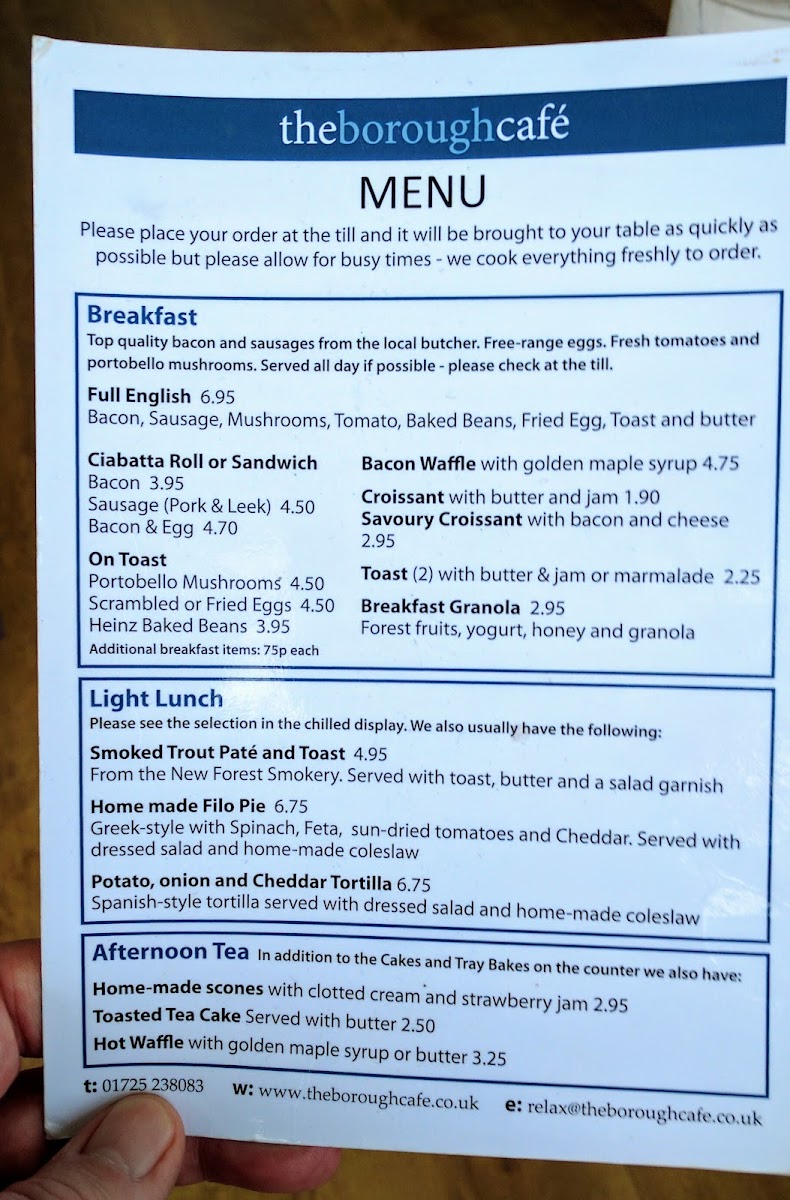 theboroughcafé

MENU

Please place your order at the till and it will be brought to your table as quickly as possible but please allow for busy times - we cook everything freshly to order.

Breakfast
Top quality bacon and sausages from the local butcher. Free-range eggs. Fresh tomatoes and portobello mushrooms. Served all day if possible - please check at the till.

Full English 6.95
Bacon, Sausage, Mushrooms, Tomato, Baked Beans, Fried Egg, Toast and butter

Ciabatta Roll or Sandwich
Bacon 3.95
Sausage (Pork & Leek) 4.50
Bacon & Egg 4.70

On Toast
Portobello Mushrooms 4.50
Scrambled or Fried Eggs 4.50
Heinz Baked Beans 3.95
Additional breakfast items: 75p each

Bacon Waffle with golden maple syrup 4.75

Croissant with butter and jam 1.90
Savoury Croissant with bacon and cheese 2.95

Toast (2) with butter & jam or marmalade 2.25

Breakfast Granola 2.95
Forest fruits, yogurt, honey and granola

Light Lunch
Please see the selection in the chilled display. We also usually have the following:

Smoked Trout Paté and Toast 4.95
From the New Forest Smokery. Served with toast, butter and a salad garnish

Home made Filo Pie 6.75
Greek-style with Spinach, Feta, sun-dried tomatoes and Cheddar. Served with dressed salad and home-made coleslaw

Potato, onion and Cheddar Tortilla 6.75
Spanish-style tortilla served with dressed salad and home-made coleslaw

Afternoon Tea In addition to the Cakes and Tray Bakes on the counter we also have:
Home-made scones with clotted cream and strawberry jam 2.95
Toasted Tea Cake Served with butter 2.50
Hot Waffle with golden maple syrup or butter 3.25

t: 01725 238083 w: www.theboroughcafe.co.uk e: relax@theboroughcafe.co.uk